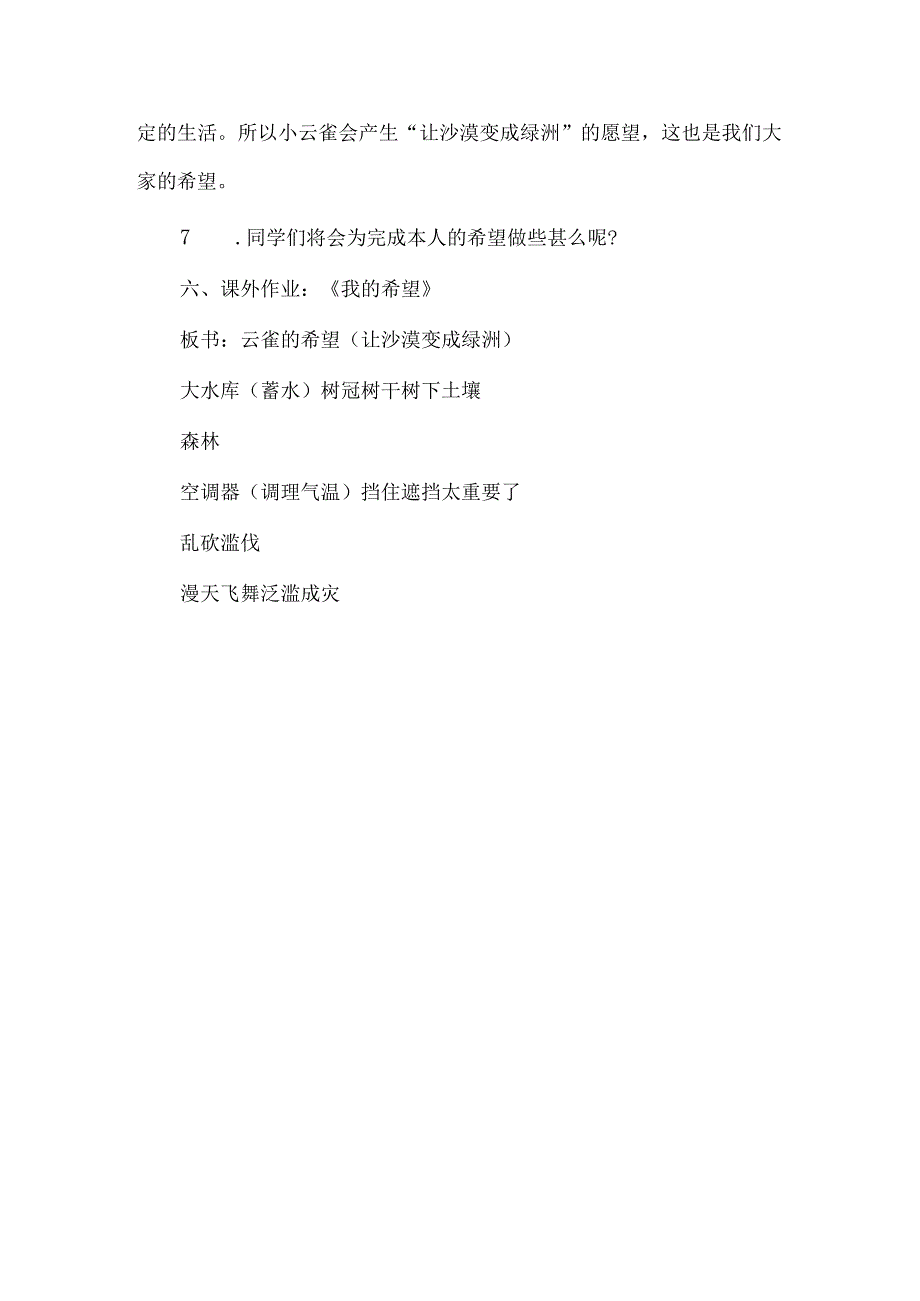 定的生活。所以小云雀会产生“让沙漠变成绿洲”的愿望，这也是我们大家的希望。

7　.同学们将会为完成本人的希望做些甚么呢?

六、课外作业：《我的希望》

板书：云雀的希望（让沙漠变成绿洲）

大水库（蓄水）树冠树干树下土壤

森林

空调器（调理气温）挡住遮挡太重要了

乱砍滥伐

漫天飞舞泛滥成灾